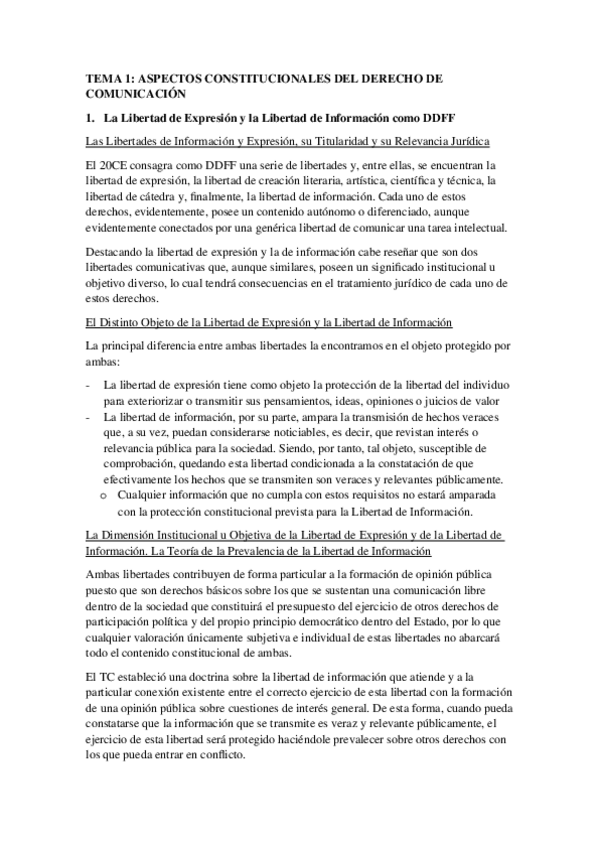 TEMA 1: ASPECTOS CONSTITUCIONALES DEL DERECHO DE COMUNICACIÓN

1. La Libertad de Expresión y la Libertad de Información como DDFF

Las Libertades de Información y Expresión, su Titularidad y su Relevancia Jurídica

El 20CE consagra como DDFF una serie de libertades y, entre ellas, se encuentran la libertad de expresión, la libertad de creación literaria, artística, científica y técnica, la libertad de cátedra y, finalmente, la libertad de información. Cada uno de estos derechos, evidentemente, posee un contenido autónomo o diferenciado, aunque evidentemente conectados por una genérica libertad de comunicar una tarea intelectual.

Destacando la libertad de expresión y la de información cabe reseñar que son dos libertades comunicativas que, aunque similares, poseen un significado institucional u objetivo diverso, lo cual tendrá consecuencias en el tratamiento jurídico de cada uno de estos derechos.

El Distinto Objeto de la Libertad de Expresión y la Libertad de Información

La principal diferencia entre ambas libertades la encontramos en el objeto protegido por ambas:

- La libertad de expresión tiene como objeto la protección de la libertad del individuo para exteriorizar o transmitir sus pensamientos, ideas, opiniones o juicios de valor
- La libertad de información, por su parte, ampara la transmisión de hechos veraces que, a su vez, puedan considerarse noticiables, es decir, que revistan interés o relevancia pública para la sociedad. Siendo, por tanto, tal objeto, susceptible de comprobación, quedando esta libertad condicionada a la constatación de que efectivamente los hechos que se transmiten son veraces y relevantes públicamente.
  o Cualquier información que no cumpla con estos requisitos no estará amparada con la protección constitucional prevista para la Libertad de Información.

La Dimensión Institucional u Objetiva de la Libertad de Expresión y de la Libertad de Información. La Teoría de la Prevalencia de la Libertad de Información

Ambas libertades contribuyen de forma particular a la formación de opinión pública puesto que son derechos básicos sobre los que se sustentan una comunicación libre dentro de la sociedad que constituirá el presupuesto del ejercicio de otros derechos de participación política y del propio principio democrático dentro del Estado, por lo que cualquier valoración únicamente subjetiva e individual de estas libertades no abarcará todo el contenido constitucional de ambas.

El TC estableció una doctrina sobre la libertad de información que atiende y a la particular conexión existente entre el correcto ejercicio de esta libertad con la formación de una opinión pública sobre cuestiones de interés general. De esta forma, cuando pueda constatarse que la información que se transmite es veraz y relevante públicamente, el ejercicio de esta libertad será protegido haciéndole prevalecer sobre otros derechos con los que pueda entrar en conflicto.